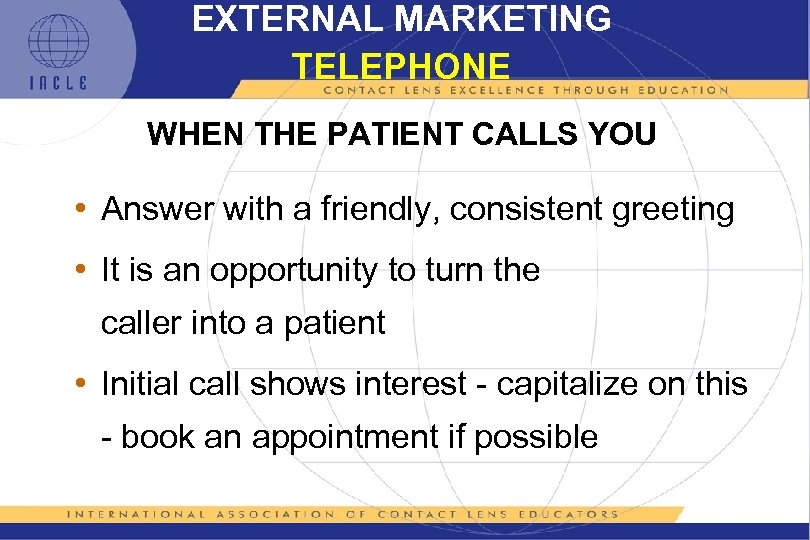 IACLE

EXTERNAL MARKETING
TELEPHONE

CONTACT LENS EXCELLENCE THROUGH EDUCATION

WHEN THE PATIENT CALLS YOU

• Answer with a friendly, consistent greeting

• It is an opportunity to turn the caller into a patient

• Initial call shows interest - capitalize on this - book an appointment if possible

INTERNATIONAL ASSOCIATION OF CONTACT LENS EDUCATORS